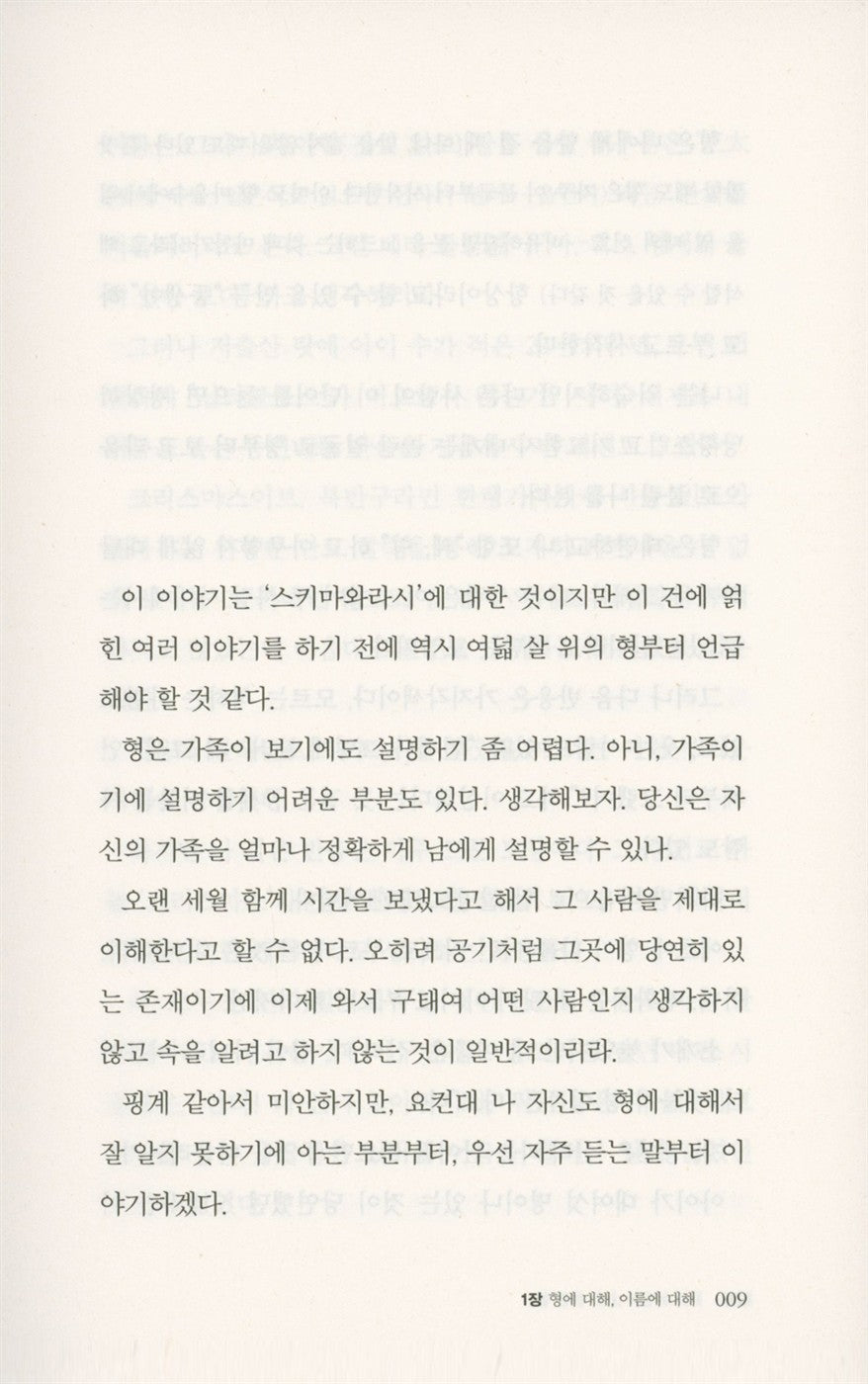 이 이야기는 '스키마와라시'에 대한 것이지만 이 건에 얽힌 여러 이야기를 하기 전에 역시 여덟 살 위의 형부터 언급해야 할 것 같다.

형은 가족이 보기에도 설명하기 좀 어렵다. 아니, 가족이기에 설명하기 어려운 부분도 있다. 생각해보자. 당신은 자신의 가족을 얼마나 정확하게 남에게 설명할 수 있나.

오랜 세월 함께 시간을 보냈다고 해서 그 사람을 제대로 이해한다고 할 수 없다. 오히려 공기처럼 그곳에 당연히 있는 존재이기에 이제 와서 구태여 어떤 사람인지 생각하지 않고 속을 알려고 하지 않는 것이 일반적이리라.

핑계 같아서 미안하지만, 요컨대 나 자신도 형에 대해서 잘 알지 못하기에 아는 부분부터, 우선 자주 듣는 말부터 이야기하겠다.

1장 형에 대해, 이름에 대해 009